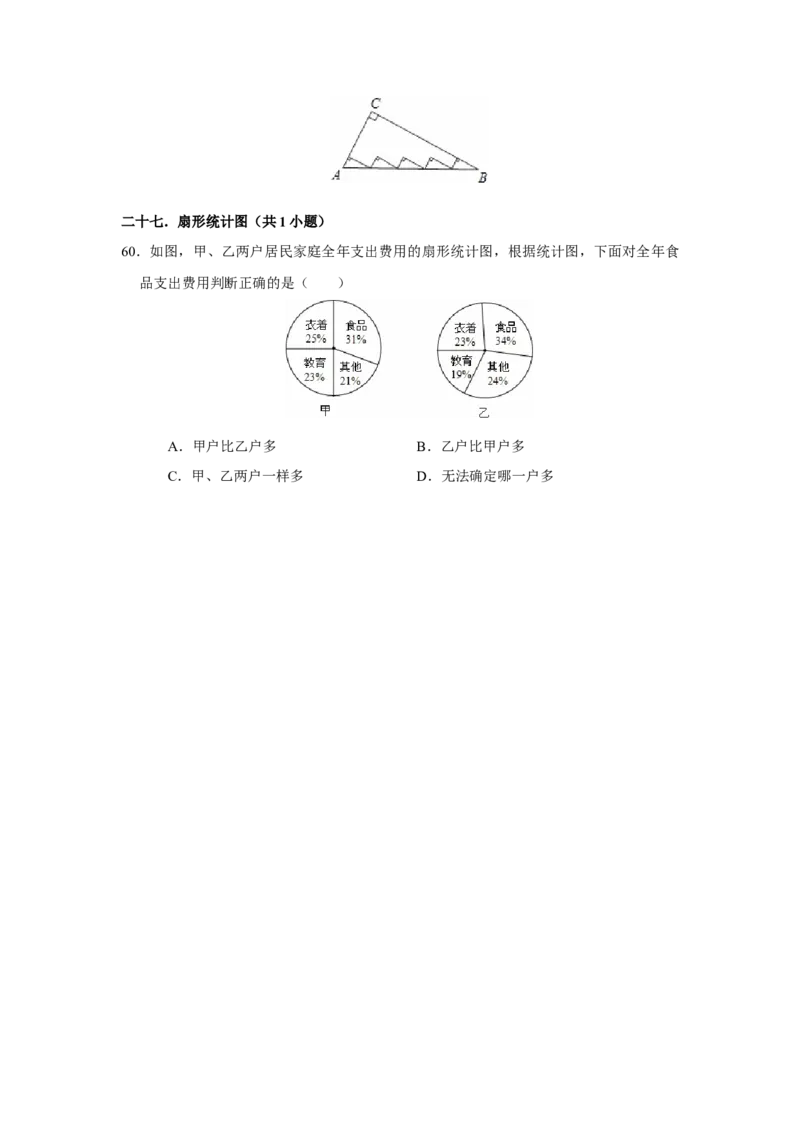 C

A B

二十七．扇形统计图（共1小题）

60．如图，甲、乙两户居民家庭全年支出费用的扇形统计图，根据统计图，下面对全年食品支出费用判断正确的是（　　）

衣着 25%
食品 31%
教育 23%
其他 21%
甲

衣着 23%
食品 34%
教育 19%
其他 24%
乙

A．甲户比乙户多

B．乙户比甲户多

C．甲、乙两户一样多

D．无法确定哪一户多